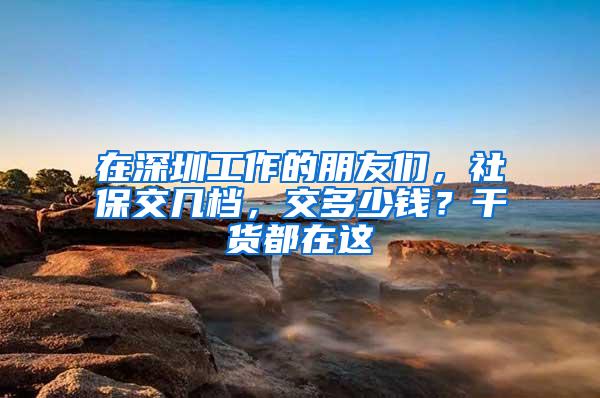 在深圳工作的朋友们，社保交几档，交多少钱？干货都在这